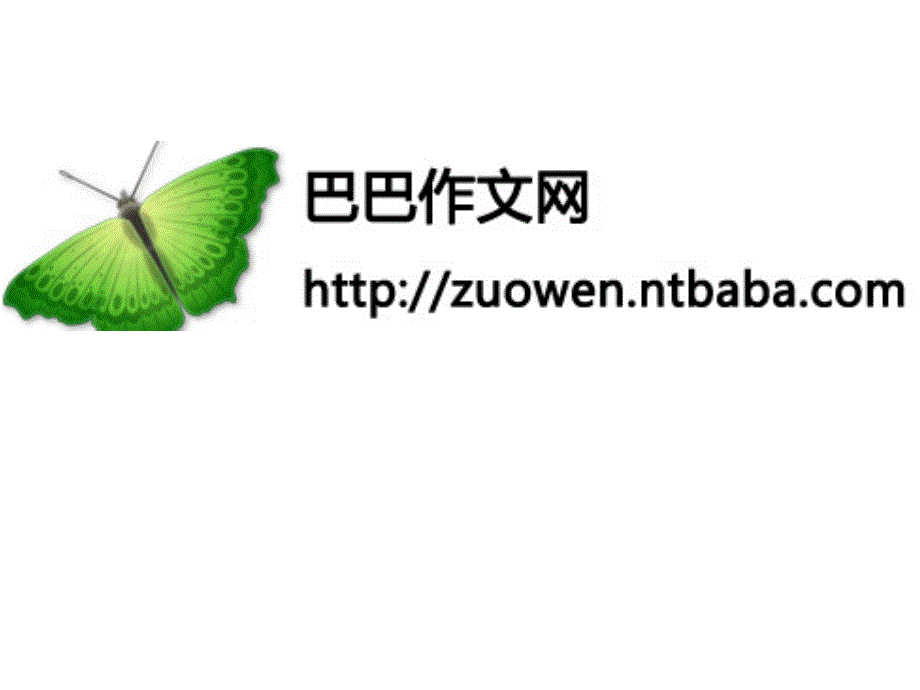 巴巴作文网
http://zuowen.ntbaba.com